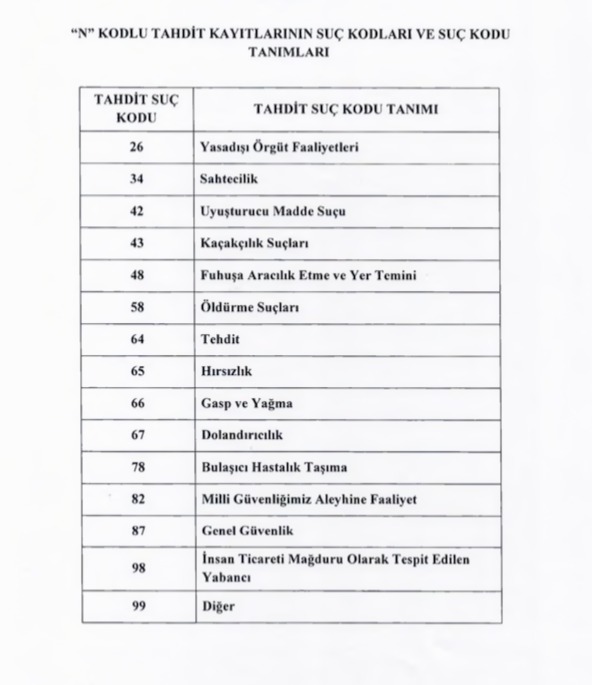 "N" KODLU TAHDİT KAYITLARININ SUÇ KODLARI VE SUÇ KODU TANIMLARI

| TAHDİT SUÇ KODU | TAHDİT SUÇ KODU TANIMI |
|---|---|
| 26 | Yasadışı Örgüt Faaliyetleri |
| 34 | Sahtecilik |
| 42 | Uyuşturucu Madde Suçu |
| 43 | Kaçakçılık Suçları |
| 48 | Fuhuşa Aracılık Etme ve Yer Temini |
| 58 | Öldürme Suçları |
| 64 | Tehdit |
| 65 | Hırsızlık |
| 66 | Gasp ve Yağma |
| 67 | Dolandırıcılık |
| 78 | Bulaşıcı Hastalık Taşıma |
| 82 | Milli Güvenliğimiz Aleyhine Faaliyet |
| 87 | Genel Güvenlik |
| 98 | İnsan Ticareti Mağduru Olarak Tespit Edilen Yabancı |
| 99 | Diğer |